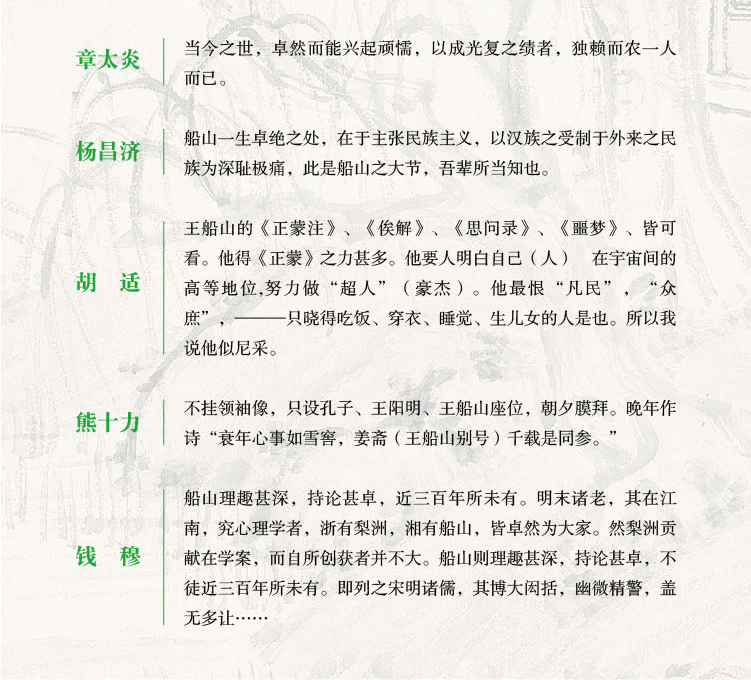 章太炎

当今之世，卓然而能兴起顽懦，以成光复之绩者，独赖而农一人而已。

杨昌济

船山一生卓绝之处，在于主张民族主义，以汉族之受制于外来之民族为深耻极痛，此是船山之大节，吾辈所当知也。

胡　适

王船山的《正蒙注》、《俟解》、《思问录》、《噩梦》、皆可看。他得《正蒙》之力甚多。他要人明白自己（人）　在宇宙间的高等地位,努力做“超人”（豪杰）。他最恨“凡民”，“众庶”，———只晓得吃饭、穿衣、睡觉、生儿女的人是也。所以我说他似尼采。

熊十力

不挂领袖像，只设孔子、王阳明、王船山座位，朝夕膜拜。晚年作诗“衰年心事如雪窖，姜斋（王船山别号）千载是同参。”

钱　穆

船山理趣甚深，持论甚卓，近三百年所未有。明末诸老，其在江南，究心理学者，浙有梨洲，湘有船山，皆卓然为大家。然梨洲贡献在学案，而自所创获者并不大。船山则理趣甚深，持论甚卓，不徒近三百年所未有。即列之宋明诸儒，其博大闳括，幽微精警，盖无多让……